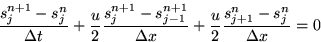 $\frac{s_j^{n+1} - s_j^n}{\Delta t} + \frac{u}{2} \frac{s_j^{n+1} - s_{j-1}^{n+1}}{\Delta x} + \frac{u}{2} \frac{s_{j+1}^n - s_j^n}{\Delta x} = 0$